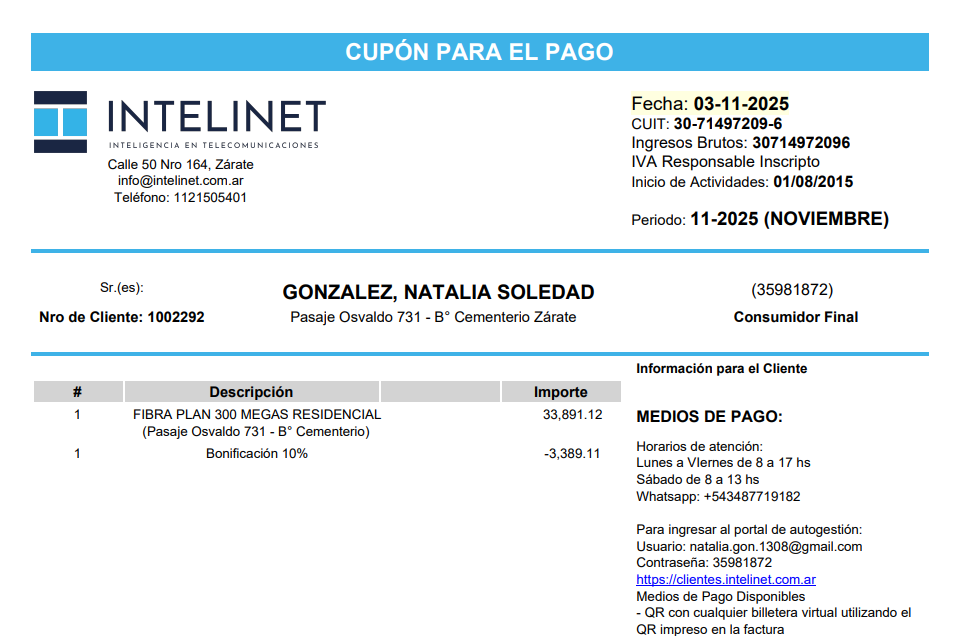 CUPÓN PARA EL PAGO

INTELINET
INTELIGENCIA EN TELECOMUNICACIONES
Calle 50 Nro 164, Zárate
info@intelinet.com.ar
Teléfono: 1121505401

Fecha: 03-11-2025
CUIT: 30-71497209-6
Ingresos Brutos: 30714972096
IVA Responsable Inscripto
Inicio de Actividades: 01/08/2015

Periodo: 11-2025 (NOVIEMBRE)

Sr.(es):
Nro de Cliente: 1002292

GONZALEZ, NATALIA SOLEDAD
Pasaje Osvaldo 731 - B° Cementerio Zárate

(35981872)
Consumidor Final

| # | Descripción | | Importe |
|---|---|---|---|
| 1 | FIBRA PLAN 300 MEGAS RESIDENCIAL (Pasaje Osvaldo 731 - B° Cementerio) | | 33,891.12 |
| 1 | Bonificación 10% | | -3,389.11 |

Información para el Cliente

MEDIOS DE PAGO:

Horarios de atención:
Lunes a VIernes de 8 a 17 hs
Sábado de 8 a 13 hs
Whatsapp: +543487719182

Para ingresar al portal de autogestión:
Usuario: natalia.gon.1308@gmail.com
Contraseña: 35981872
https://clientes.intelinet.com.ar
Medios de Pago Disponibles
- QR con cualquier billetera virtual utilizando el QR impreso en la factura